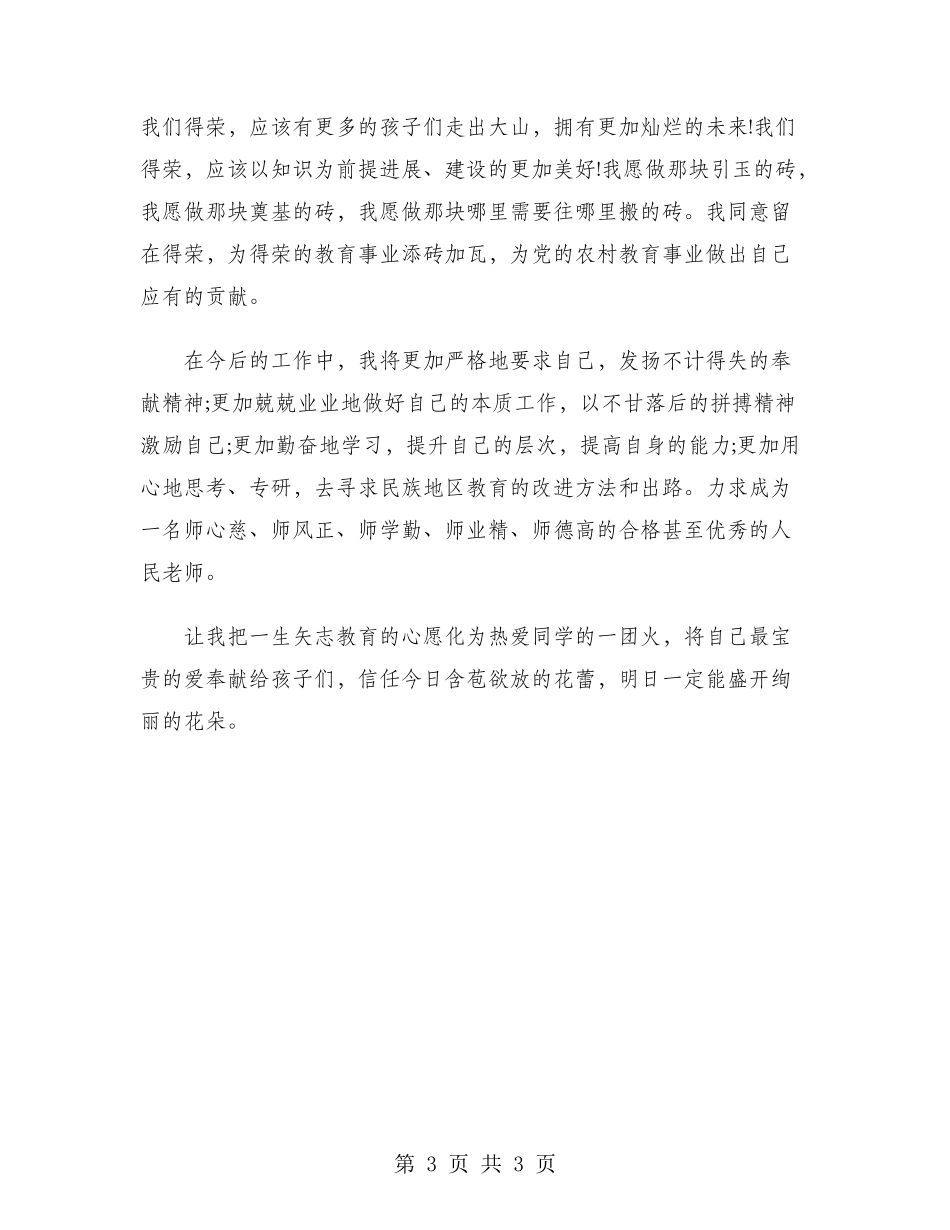 我们得荣，应该有更多的孩子们走出大山，拥有更加灿烂的未来!我们得荣，应该以知识为前提进展、建设的更加美好!我愿做那块引玉的砖，我愿做那块奠基的砖，我愿做那块哪里需要往哪里搬的砖。我同意留在得荣，为得荣的教育事业添砖加瓦，为党的农村教育事业做出自己应有的贡献。

在今后的工作中，我将更加严格地要求自己，发扬不计得失的奉献精神;更加兢兢业业地做好自己的本质工作，以不甘落后的拼搏精神激励自己;更加勤奋地学习，提升自己的层次，提高自身的能力;更加用心地思考、专研，去寻求民族地区教育的改进方法和出路。力求成为一名师心慈、师风正、师学勤、师业精、师德高的合格甚至优秀的人民老师。

让我把一生矢志教育的心愿化为热爱同学的一团火，将自己最宝贵的爱奉献给孩子们，信任今日含苞欲放的花蕾，明日一定能盛开绚丽的花朵。

第 3 页 共 3 页